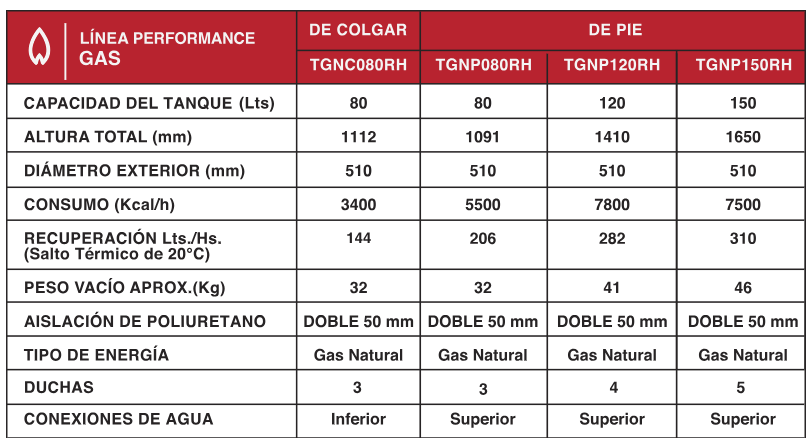 | LÍNEA PERFORMANCE GAS | DE COLGAR | DE PIE | | |
|---|---|---|---|---|
| | TGNC080RH | TGNP080RH | TGNP120RH | TGNP150RH |
| CAPACIDAD DEL TANQUE (Lts) | 80 | 80 | 120 | 150 |
| ALTURA TOTAL (mm) | 1112 | 1091 | 1410 | 1650 |
| DIÁMETRO EXTERIOR (mm) | 510 | 510 | 510 | 510 |
| CONSUMO (Kcal/h) | 3400 | 5500 | 7800 | 7500 |
| RECUPERACIÓN Lts./Hs. (Salto Térmico de 20°C) | 144 | 206 | 282 | 310 |
| PESO VACÍO APROX.(Kg) | 32 | 32 | 41 | 46 |
| AISLACIÓN DE POLIURETANO | DOBLE 50 mm | DOBLE 50 mm | DOBLE 50 mm | DOBLE 50 mm |
| TIPO DE ENERGÍA | Gas Natural | Gas Natural | Gas Natural | Gas Natural |
| DUCHAS | 3 | 3 | 4 | 5 |
| CONEXIONES DE AGUA | Inferior | Superior | Superior | Superior |